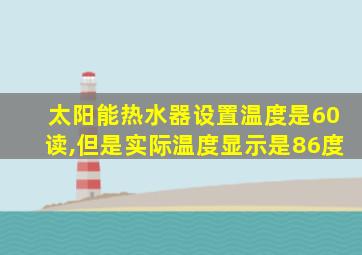 太阳能热水器设置温度是60读,但是实际温度显示是86度